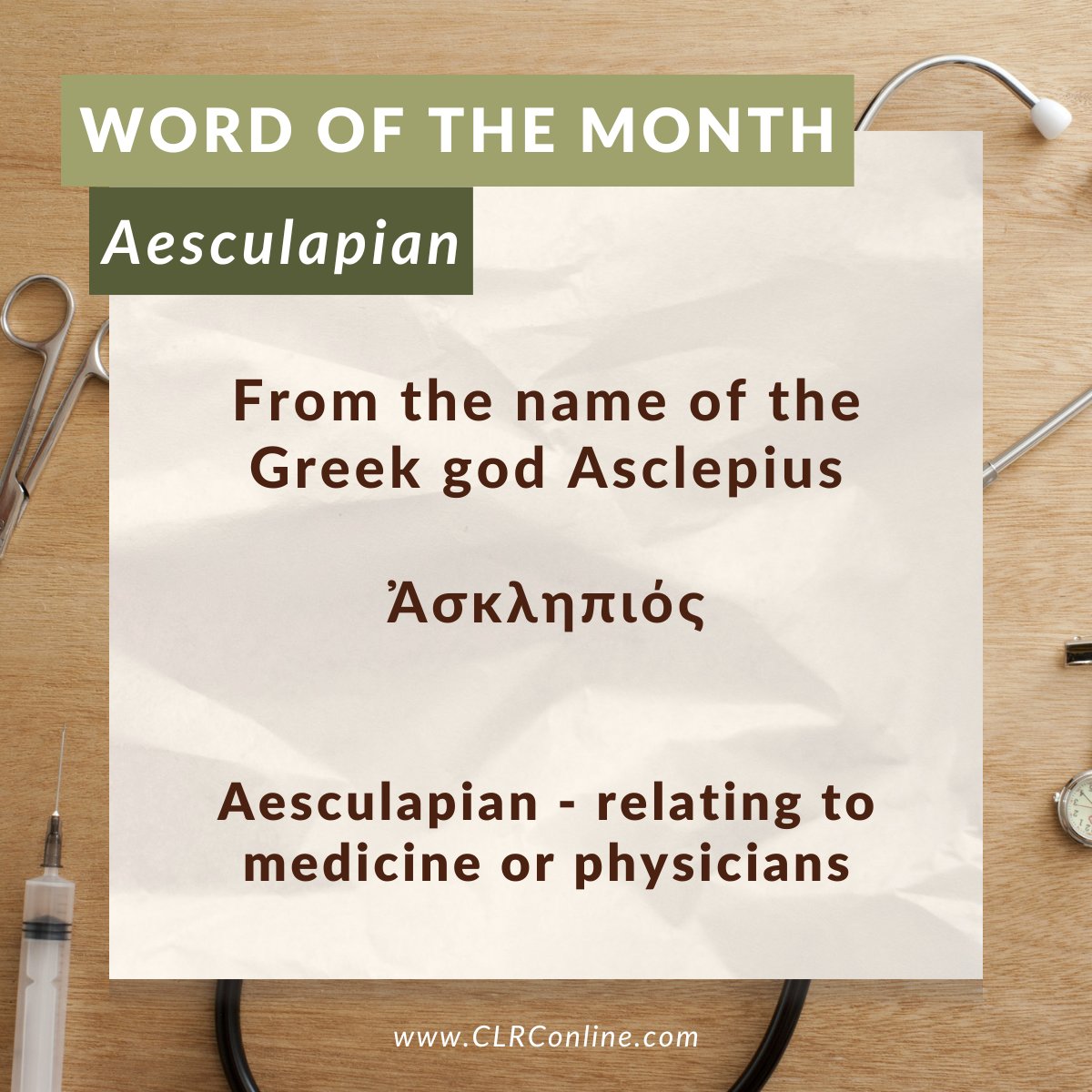 WORD OF THE MONTH

Aesculapian

From the name of the Greek god Asclepius

Ἀσκληπιός

Aesculapian - relating to medicine or physicians

www.CLRConline.com